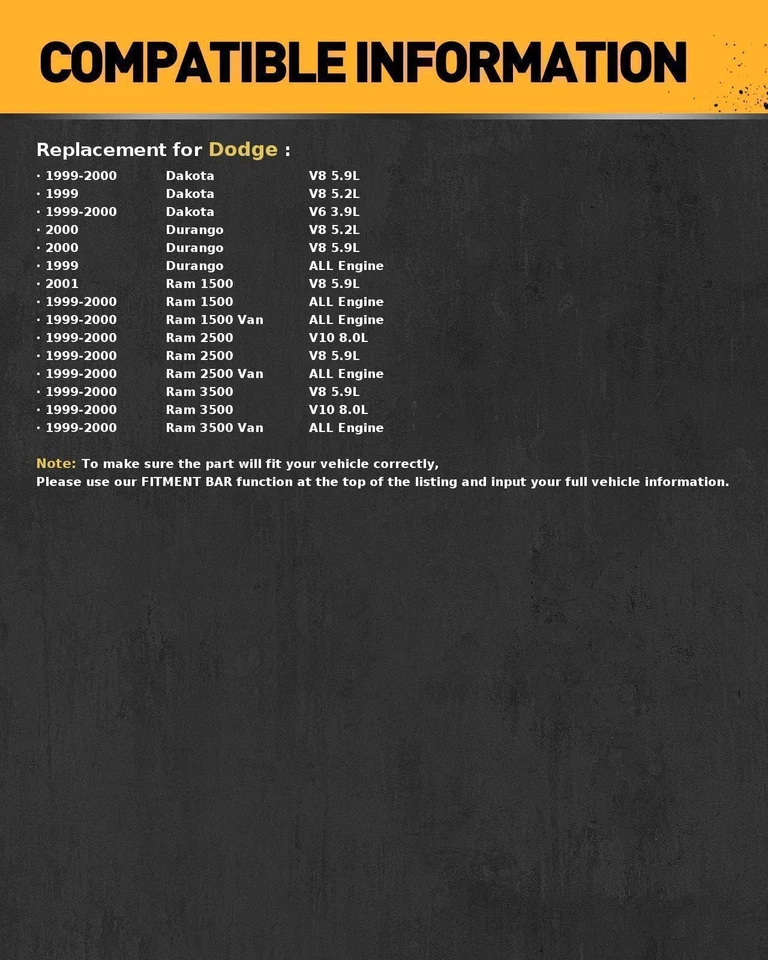 COMPATIBLE INFORMATION

Replacement for Dodge :

| | | |
|---|---|---|
| · 1999-2000 | Dakota | V8 5.9L |
| · 1999 | Dakota | V8 5.2L |
| · 1999-2000 | Dakota | V6 3.9L |
| · 2000 | Durango | V8 5.2L |
| · 2000 | Durango | V8 5.9L |
| · 1999 | Durango | ALL Engine |
| · 2001 | Ram 1500 | V8 5.9L |
| · 1999-2000 | Ram 1500 | ALL Engine |
| · 1999-2000 | Ram 1500 Van | ALL Engine |
| · 1999-2000 | Ram 2500 | V10 8.0L |
| · 1999-2000 | Ram 2500 | V8 5.9L |
| · 1999-2000 | Ram 2500 Van | ALL Engine |
| · 1999-2000 | Ram 3500 | V8 5.9L |
| · 1999-2000 | Ram 3500 | V10 8.0L |
| · 1999-2000 | Ram 3500 Van | ALL Engine |

Note: To make sure the part will fit your vehicle correctly,
Please use our FITMENT BAR function at the top of the listing and input your full vehicle information.